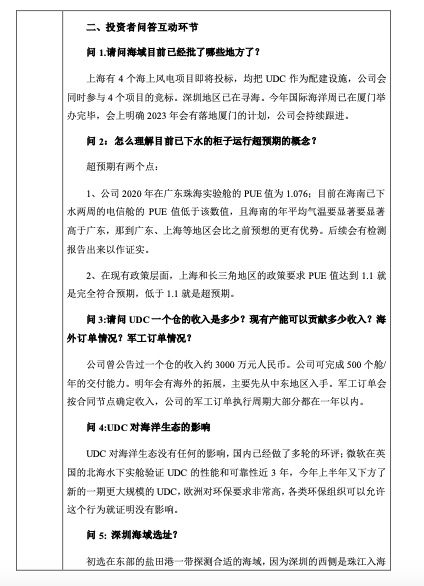 二、投资者问答互动环节

问 1.请问海域目前已经批了哪些地方了？

上海有 4 个海上风电项目即将投标，均把 UDC 作为配建设施，公司会同时参与 4 个项目的竞标。深圳地区已在寻海。今年国际海洋周已在厦门举办完毕，会上明确 2023 年会有落地厦门的计划，公司会持续跟进。

问 2：怎么理解目前已下水的柜子运行超预期的概念？

超预期有两个点：

1、公司 2020 年在广东珠海实验舱的 PUE 值为 1.076；目前在海南已下水两周的电信舱的 PUE 值低于该数值，且海南的年平均气温要显著要显著高于广东，那到广东、上海等地区会比之前预想的更有优势。后续会有检测报告出来以作证实。

2、在现有政策层面，上海和长三角地区的政策要求 PUE 值达到 1.1 就是完全符合预期，低于 1.1 就是超预期。

问 3:请问 UDC 一个仓的收入是多少？现有产能可以贡献多少收入？海外订单情况？军工订单情况？

公司曾公告过一个仓的收入约 3000 万元人民币。公司可完成 500 个舱/年的交付能力。明年会有海外的拓展，主要先从中东地区入手。军工订单会按合同节点确定收入，公司的军工订单执行周期大部分都在一年以内。

问 4:UDC 对海洋生态的影响

UDC 对海洋生态没有任何的影响，国内已经做了多轮的环评；微软在英国的北海水下实舱验证 UDC 的性能和可靠性近 3 年，今年上半年又下方了新的一期更大规模的 UDC，欧洲对环保要求非常高，各类环保组织可以允许这个行为就证明没有影响。

问 5：深圳海域选址？

初选在东部的盐田港一带探测合适的海域，因为深圳的西侧是珠江入海